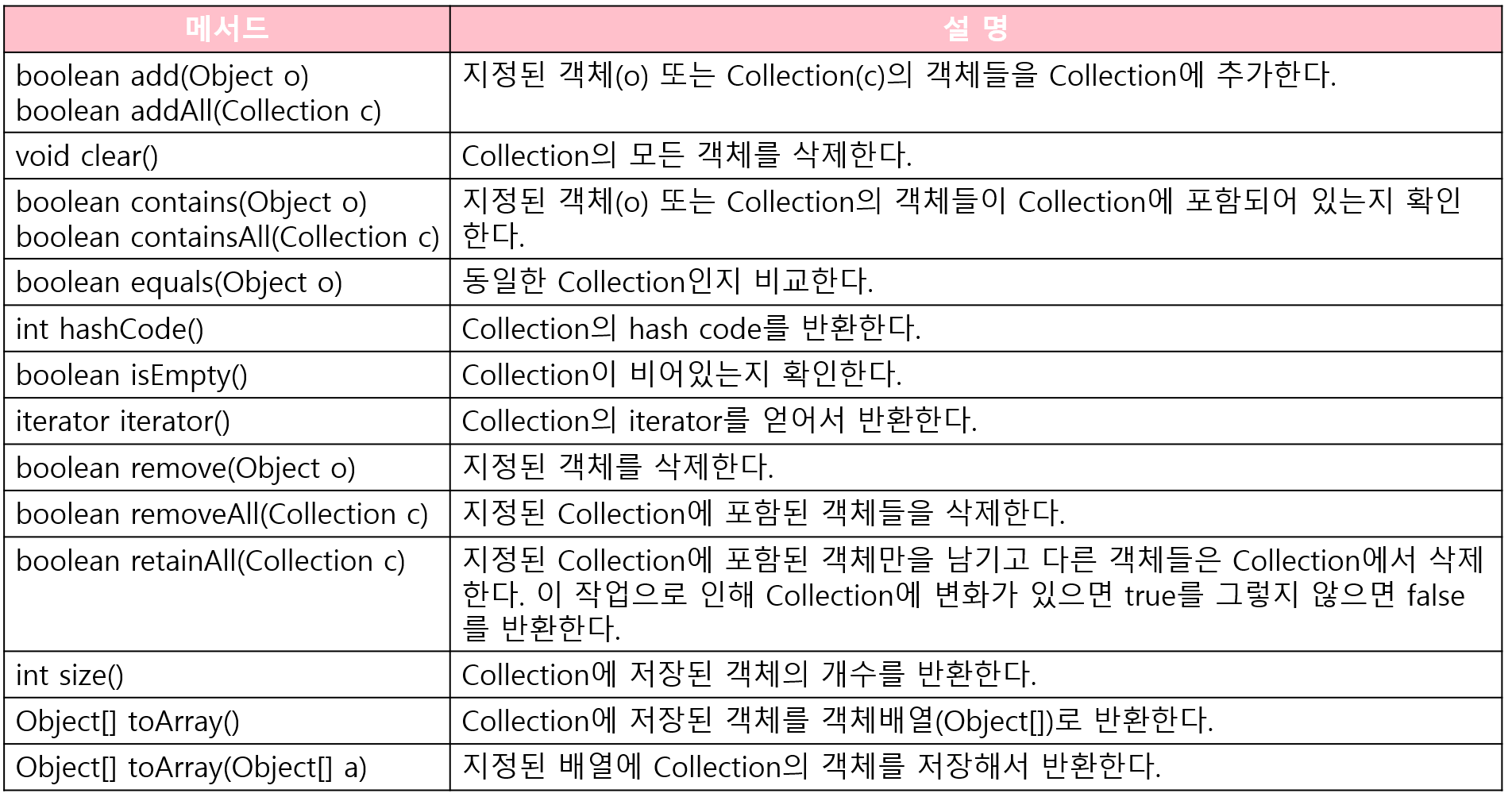 | 메서드 | 설 명 |
|---|---|
| boolean add(Object o) boolean addAll(Collection c) | 지정된 객체(o) 또는 Collection(c)의 객체들을 Collection에 추가한다. |
| void clear() | Collection의 모든 객체를 삭제한다. |
| boolean contains(Object o) boolean containsAll(Collection c) | 지정된 객체(o) 또는 Collection의 객체들이 Collection에 포함되어 있는지 확인한다. |
| boolean equals(Object o) | 동일한 Collection인지 비교한다. |
| int hashCode() | Collection의 hash code를 반환한다. |
| boolean isEmpty() | Collection이 비어있는지 확인한다. |
| iterator iterator() | Collection의 iterator를 얻어서 반환한다. |
| boolean remove(Object o) | 지정된 객체를 삭제한다. |
| boolean removeAll(Collection c) | 지정된 Collection에 포함된 객체들을 삭제한다. |
| boolean retainAll(Collection c) | 지정된 Collection에 포함된 객체만을 남기고 다른 객체들은 Collection에서 삭제한다. 이 작업으로 인해 Collection에 변화가 있으면 true를 그렇지 않으면 false를 반환한다. |
| int size() | Collection에 저장된 객체의 개수를 반환한다. |
| Object[] toArray() | Collection에 저장된 객체를 객체배열(Object[])로 반환한다. |
| Object[] toArray(Object[] a) | 지정된 배열에 Collection의 객체를 저장해서 반환한다. |